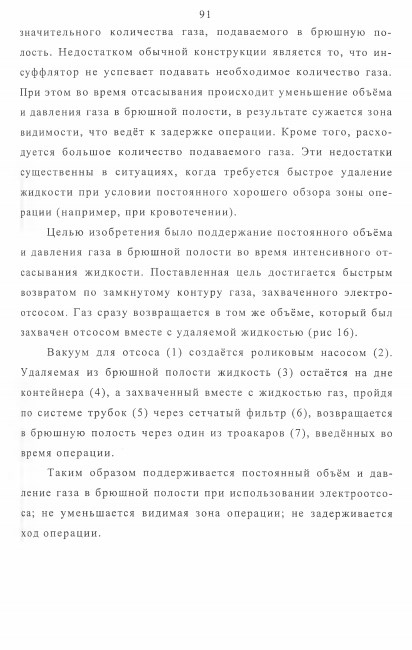 91

значительного количества газа, подаваемого в брюшную полость. Недостатком обычной конструкции является то, что инсуффлятор не успевает подавать необходимое количество газа. При этом во время отсасывания происходит уменьшение объёма и давления газа в брюшной полости, в результате сужается зона видимости, что ведёт к задержке операции. Кроме того, расходуется большое количество подаваемого газа. Эти недостатки существенны в ситуациях, когда требуется быстрое удаление жидкости при условии постоянного хорошего обзора зоны операции (например, при кровотечении).

Целью изобретения было поддержание постоянного объёма и давления газа в брюшной полости во время интенсивного отсасывания жидкости. Поставленная цель достигается быстрым возвратом по замкнутому контуру газа, захваченного электроотсосом. Газ сразу возвращается в том же объёме, который был захвачен отсосом вместе с удаляемой жидкостью (рис 16).

Вакуум для отсоса (1) создаётся роликовым насосом (2). Удаляемая из брюшной полости жидкость (3) остаётся на дне контейнера (4), а захваченный вместе с жидкостью газ, пройдя по системе трубок (5) через сетчатый фильтр (6), возвращается в брюшную полость через один из троакаров (7), введённых во время операции.

Таким образом поддерживается постоянный объём и давление газа в брюшной полости при использовании электроотсоса; не уменьшается видимая зона операции; не задерживается ход операции.